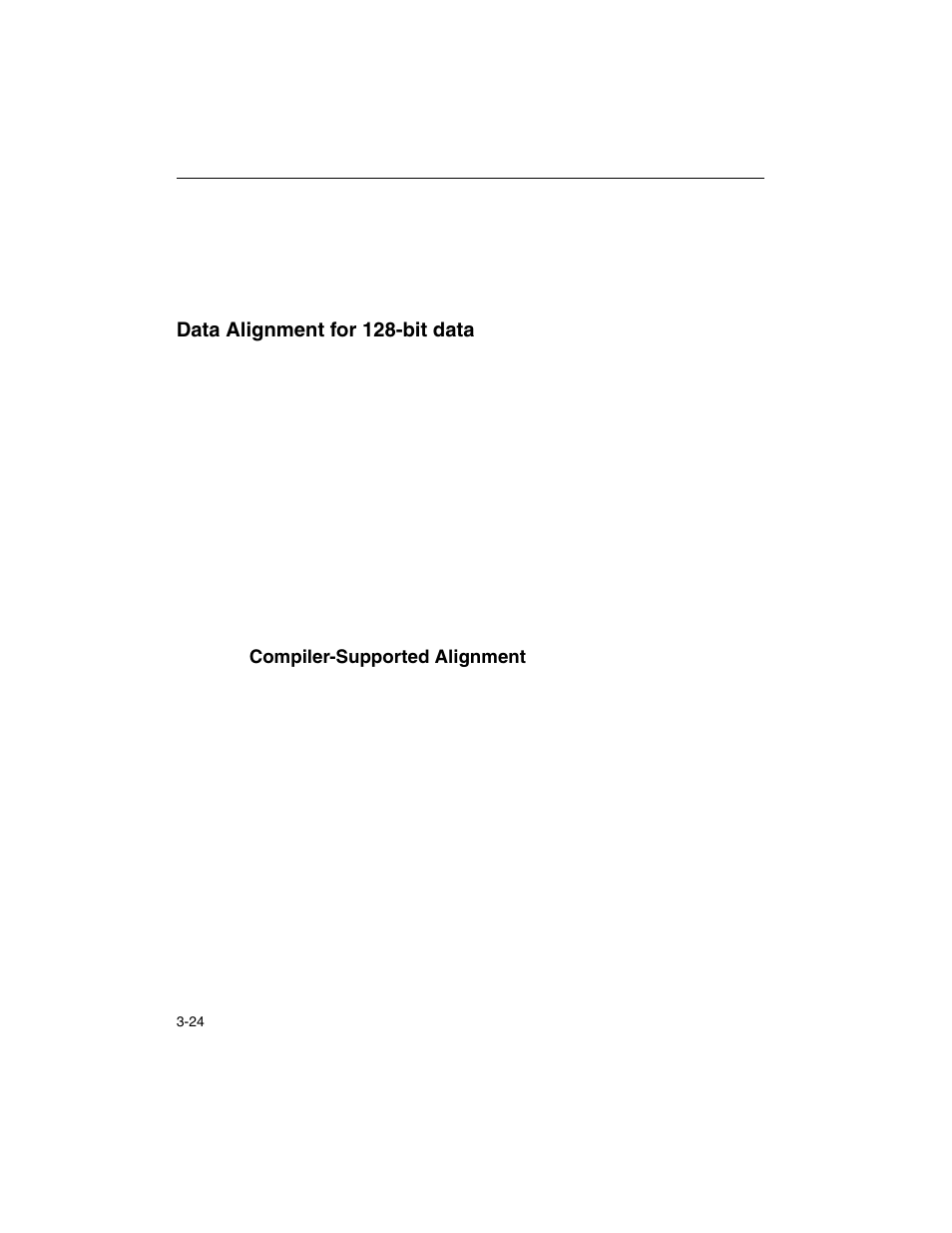 Data Alignment for 128-bit data

Compiler-Supported Alignment

3-24